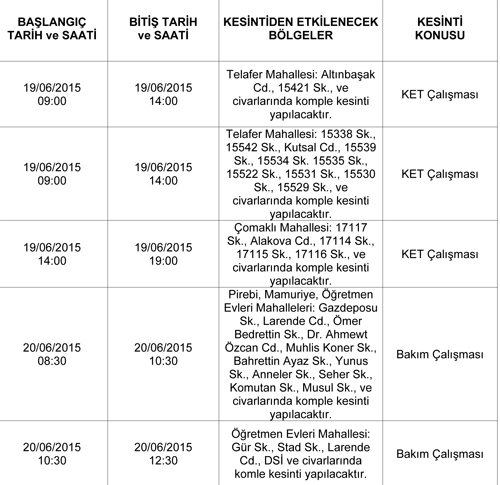 | BAŞLANGIÇ TARİH ve SAATİ | BİTİŞ TARİH ve SAATİ | KESİNTİDEN ETKİLENECEK BÖLGELER | KESİNTİ KONUSU |
|---|---|---|---|
| 19/06/2015 09:00 | 19/06/2015 14:00 | Telafer Mahallesi: Altınbaşak Cd., 15421 Sk., ve civarlarında komple kesinti yapılacaktır. | KET Çalışması |
| 19/06/2015 09:00 | 19/06/2015 14:00 | Telafer Mahallesi: 15338 Sk., 15542 Sk., Kutsal Cd., 15539 Sk., 15534 Sk. 15535 Sk., 15522 Sk., 15531 Sk., 15530 Sk., 15529 Sk., ve civarlarında komple kesinti yapılacaktır. | KET Çalışması |
| 19/06/2015 14:00 | 19/06/2015 19:00 | Çomaklı Mahallesi: 17117 Sk., Alakova Cd., 17114 Sk., 17115 Sk., 17116 Sk., ve civarlarında komple kesinti yapılacaktır. | KET Çalışması |
| 20/06/2015 08:30 | 20/06/2015 10:30 | Pirebi, Mamuriye, Öğretmen Evleri Mahalleleri: Gazdeposu Sk., Larende Cd., Ömer Bedrettin Sk., Dr. Ahmewt Özcan Cd., Muhlis Koner Sk., Bahrettin Ayaz Sk., Yunus Sk., Anneler Sk., Seher Sk., Komutan Sk., Musul Sk., ve civarlarında komple kesinti yapılacaktır. | Bakım Çalışması |
| 20/06/2015 10:30 | 20/06/2015 12:30 | Öğretmen Evleri Mahallesi: Gür Sk., Stad Sk., Larende Cd., DSİ ve civarlarında komle kesinti yapılacaktır. | Bakım Çalışması |